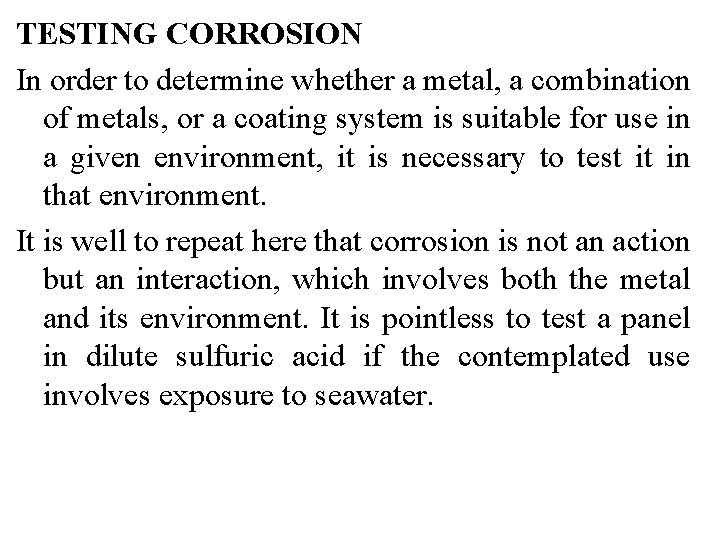 TESTING CORROSION

In order to determine whether a metal, a combination of metals, or a coating system is suitable for use in a given environment, it is necessary to test it in that environment.

It is well to repeat here that corrosion is not an action but an interaction, which involves both the metal and its environment. It is pointless to test a panel in dilute sulfuric acid if the contemplated use involves exposure to seawater.